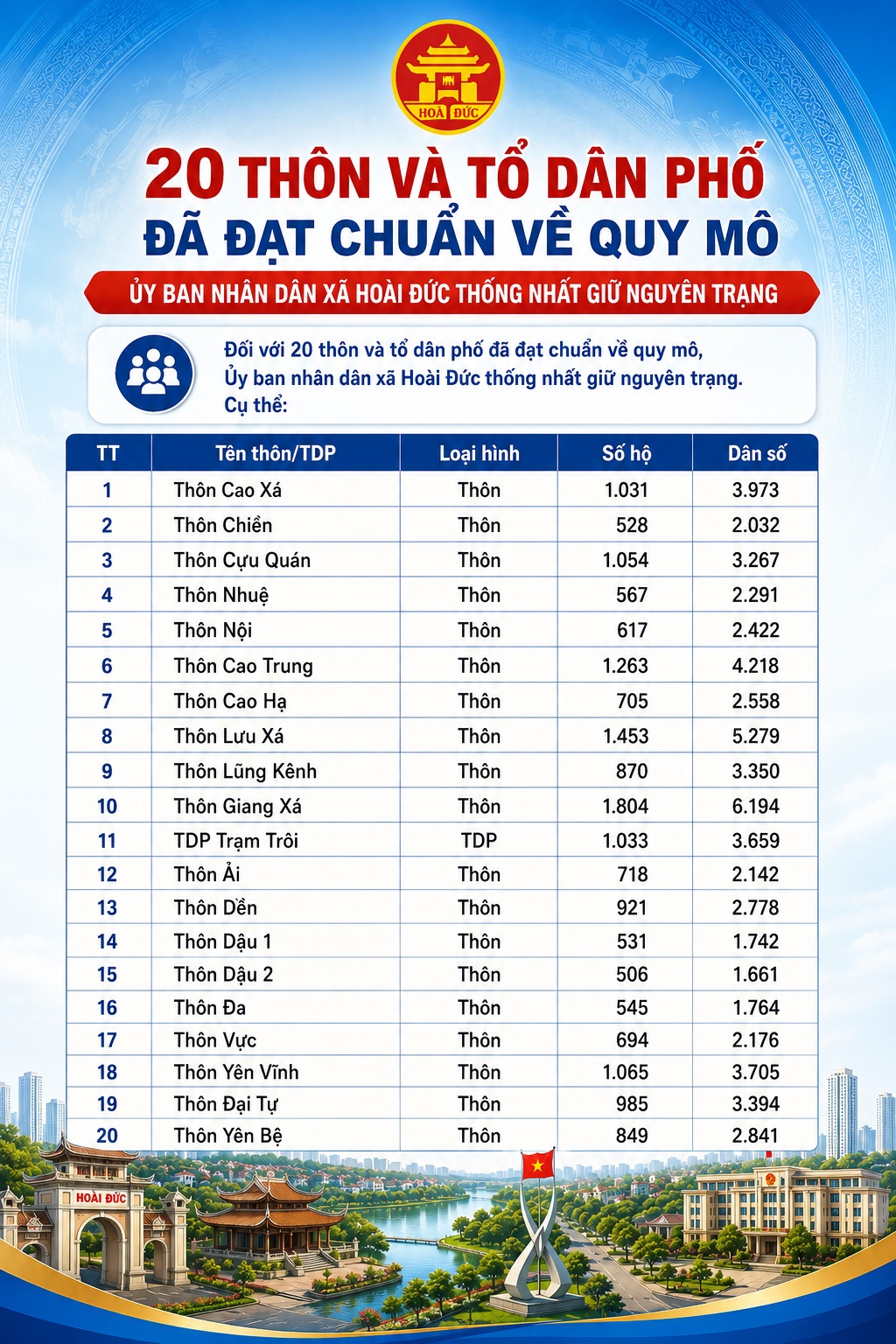 HOÀI ĐỨC

20 THÔN VÀ TỔ DÂN PHỐ
ĐÃ ĐẠT CHUẨN VỀ QUY MÔ

ỦY BAN NHÂN DÂN XÃ HOÀI ĐỨC THỐNG NHẤT GIỮ NGUYÊN TRẠNG

Đối với 20 thôn và tổ dân phố đã đạt chuẩn về quy mô, Ủy ban nhân dân xã Hoài Đức thống nhất giữ nguyên trạng. Cụ thể:

| TT | Tên thôn/TDP | Loại hình | Số hộ | Dân số |
|---|---|---|---|---|
| 1 | Thôn Cao Xá | Thôn | 1.031 | 3.973 |
| 2 | Thôn Chiền | Thôn | 528 | 2.032 |
| 3 | Thôn Cựu Quán | Thôn | 1.054 | 3.267 |
| 4 | Thôn Nhuệ | Thôn | 567 | 2.291 |
| 5 | Thôn Nội | Thôn | 617 | 2.422 |
| 6 | Thôn Cao Trung | Thôn | 1.263 | 4.218 |
| 7 | Thôn Cao Hạ | Thôn | 705 | 2.558 |
| 8 | Thôn Lưu Xá | Thôn | 1.453 | 5.279 |
| 9 | Thôn Lũng Kênh | Thôn | 870 | 3.350 |
| 10 | Thôn Giang Xá | Thôn | 1.804 | 6.194 |
| 11 | TDP Trạm Trôi | TDP | 1.033 | 3.659 |
| 12 | Thôn Ải | Thôn | 718 | 2.142 |
| 13 | Thôn Dền | Thôn | 921 | 2.778 |
| 14 | Thôn Dậu 1 | Thôn | 531 | 1.742 |
| 15 | Thôn Dậu 2 | Thôn | 506 | 1.661 |
| 16 | Thôn Đa | Thôn | 545 | 1.764 |
| 17 | Thôn Vực | Thôn | 694 | 2.176 |
| 18 | Thôn Yên Vĩnh | Thôn | 1.065 | 3.705 |
| 19 | Thôn Đại Tự | Thôn | 985 | 3.394 |
| 20 | Thôn Yên Bệ | Thôn | 849 | 2.841 |

HOÀI ĐỨC